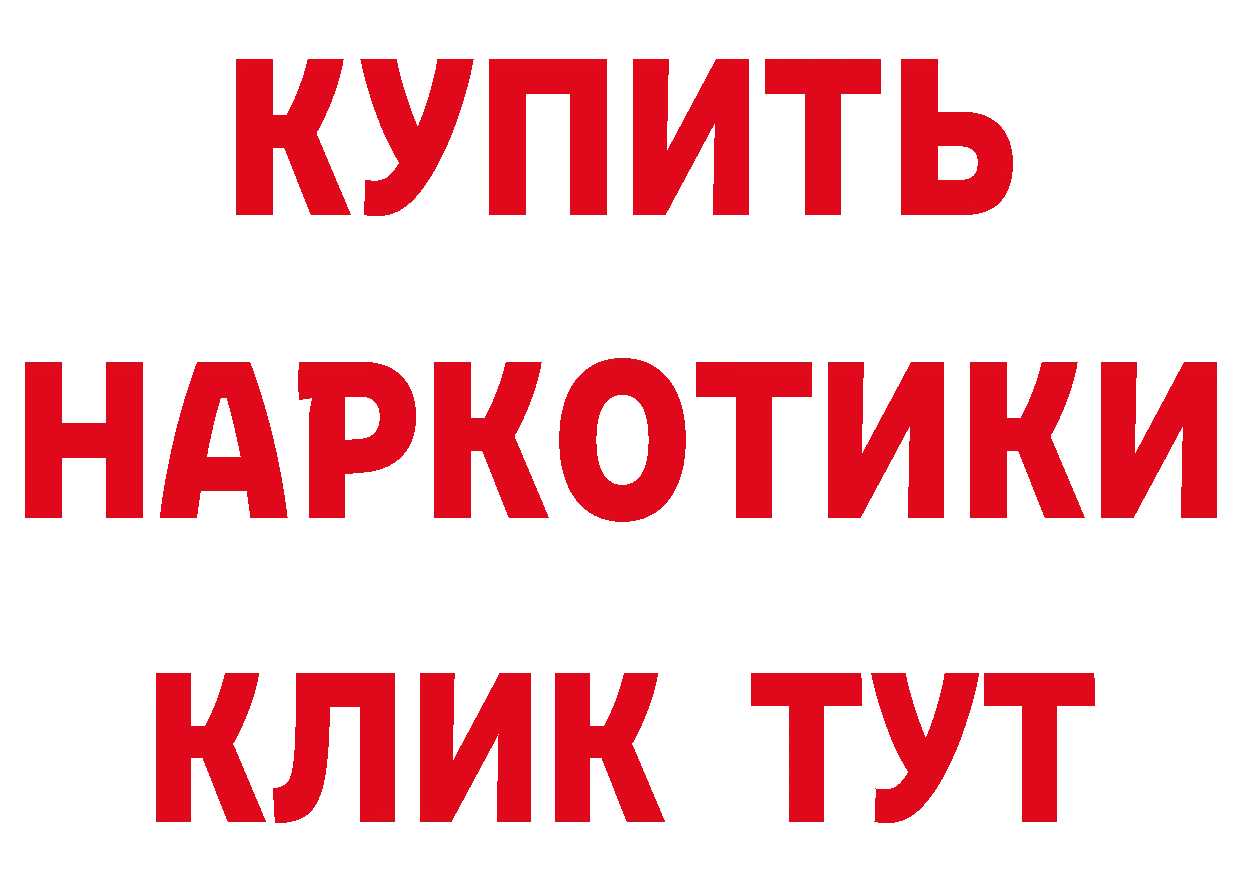 КУПИТЬ
НАРКОТИКИ
КЛИК ТУТ